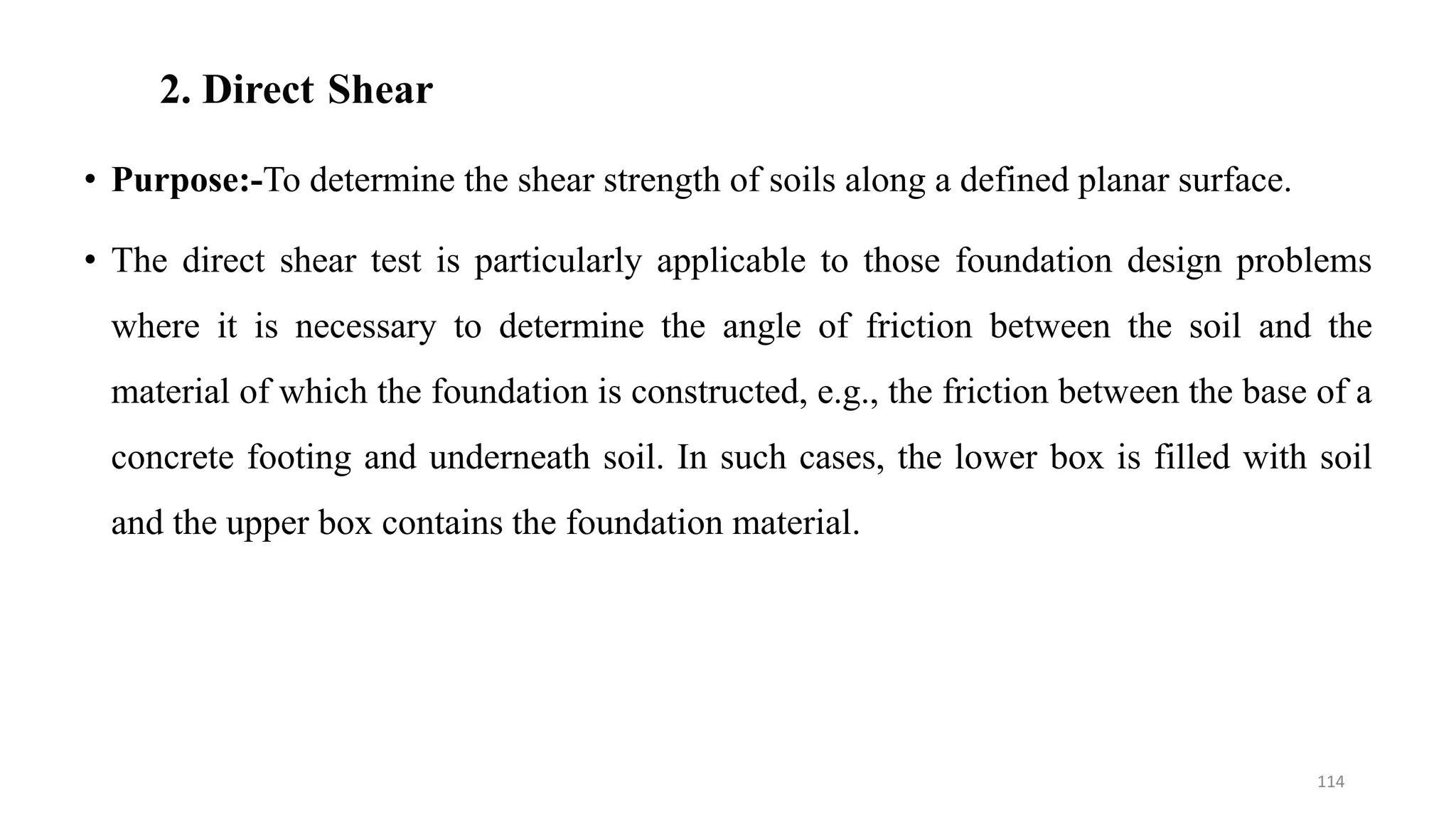 2. Direct Shear

• Purpose:-To determine the shear strength of soils along a defined planar surface.

• The direct shear test is particularly applicable to those foundation design problems where it is necessary to determine the angle of friction between the soil and the material of which the foundation is constructed, e.g., the friction between the base of a concrete footing and underneath soil. In such cases, the lower box is filled with soil and the upper box contains the foundation material.

114